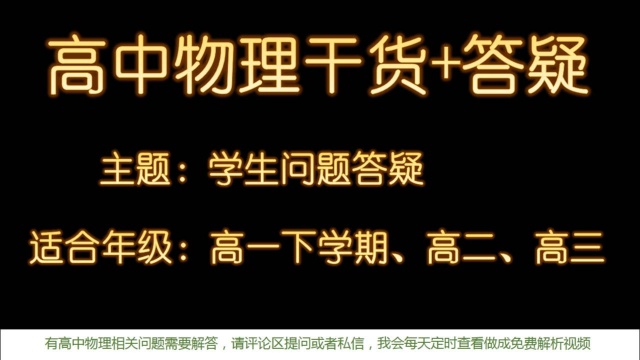 高中物理干货+答疑

主题：学生问题答疑

适合年级：高一下学期、高二、高三

有高中物理相关问题需要解答，请评论区提问或者私信，我会每天定时查看做成免费解析视频